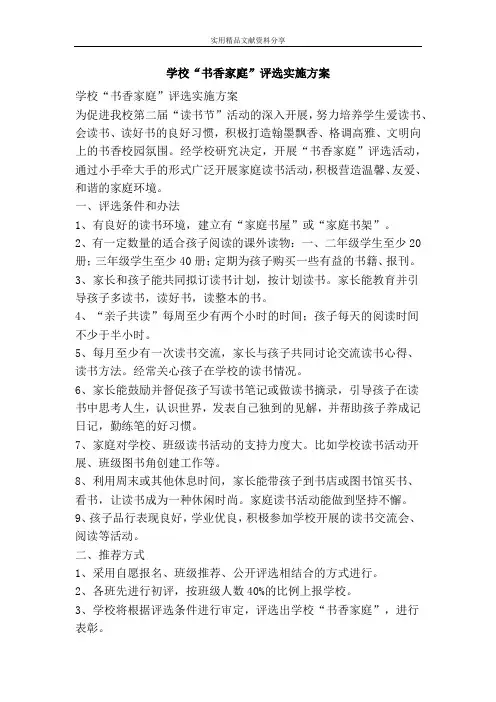 实用精品文献资料分享

学校“书香家庭”评选实施方案

学校“书香家庭”评选实施方案

为促进我校第二届“读书节”活动的深入开展，努力培养学生爱读书、会读书、读好书的良好习惯，积极打造翰墨飘香、格调高雅、文明向上的书香校园氛围。经学校研究决定，开展“书香家庭”评选活动，通过小手牵大手的形式广泛开展家庭读书活动，积极营造温馨、友爱、和谐的家庭环境。

一、评选条件和办法

1、有良好的读书环境，建立有“家庭书屋”或“家庭书架”。

2、有一定数量的适合孩子阅读的课外读物：一、二年级学生至少20册；三年级学生至少40册；定期为孩子购买一些有益的书籍、报刊。

3、家长和孩子能共同拟订读书计划，按计划读书。家长能教育并引导孩子多读书，读好书，读整本的书。

4、“亲子共读”每周至少有两个小时的时间；孩子每天的阅读时间不少于半小时。

5、每月至少有一次读书交流，家长与孩子共同讨论交流读书心得、读书方法。经常关心孩子在学校的读书情况。

6、家长能鼓励并督促孩子写读书笔记或做读书摘录，引导孩子在读书中思考人生，认识世界，发表自己独到的见解，并帮助孩子养成记日记，勤练笔的好习惯。

7、家庭对学校、班级读书活动的支持力度大。比如学校读书活动开展、班级图书角创建工作等。

8、利用周末或其他休息时间，家长能带孩子到书店或图书馆买书、看书，让读书成为一种休闲时尚。家庭读书活动能做到坚持不懈。

9、孩子品行表现良好，学业优良，积极参加学校开展的读书交流会、阅读等活动。

二、推荐方式

1、采用自愿报名、班级推荐、公开评选相结合的方式进行。

2、各班先进行初评，按班级人数40%的比例上报学校。

3、学校将根据评选条件进行审定，评选出学校“书香家庭”，进行表彰。